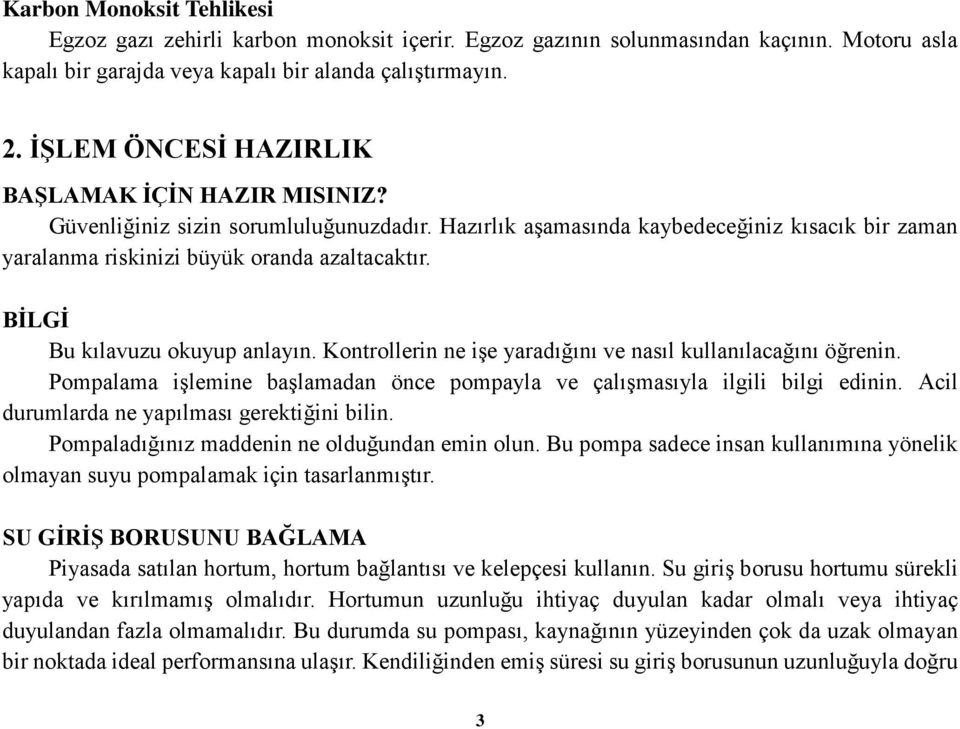 Karbon Monoksit Tehlikesi

Egzoz gazı zehirli karbon monoksit içerir. Egzoz gazının solunmasından kaçının. Motoru asla kapalı bir garajda veya kapalı bir alanda çalıştırmayın.

2. İŞLEM ÖNCESİ HAZIRLIK

BAŞLAMAK İÇİN HAZIR MISINIZ?

Güvenliğiniz sizin sorumluluğunuzdadır. Hazırlık aşamasında kaybedeceğiniz kısacık bir zaman yaralanma riskinizi büyük oranda azaltacaktır.

BİLGİ

Bu kılavuzu okuyup anlayın. Kontrollerin ne işe yaradığını ve nasıl kullanılacağını öğrenin.

Pompalama işlemine başlamadan önce pompayla ve çalışmasıyla ilgili bilgi edinin. Acil durumlarda ne yapılması gerektiğini bilin.

Pompaladığınız maddenin ne olduğundan emin olun. Bu pompa sadece insan kullanımına yönelik olmayan suyu pompalamak için tasarlanmıştır.

SU GİRİŞ BORUSUNU BAĞLAMA

Piyasada satılan hortum, hortum bağlantısı ve kelepçesi kullanın. Su giriş borusu hortumu sürekli yapıda ve kırılmamış olmalıdır. Hortumun uzunluğu ihtiyaç duyulan kadar olmalı veya ihtiyaç duyulandan fazla olmamalıdır. Bu durumda su pompası, kaynağının yüzeyinden çok da uzak olmayan bir noktada ideal performansına ulaşır. Kendiliğinden emiş süresi su giriş borusunun uzunluğuyla doğru

3